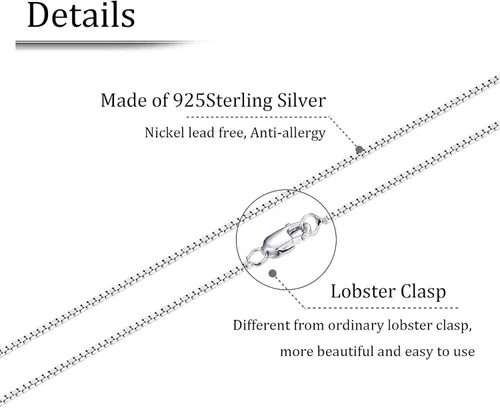 Details

Made of 925Sterling Silver

Nickel lead free, Anti-allergy

Lobster Clasp

Different from ordinary lobster clasp, more beautiful and easy to use